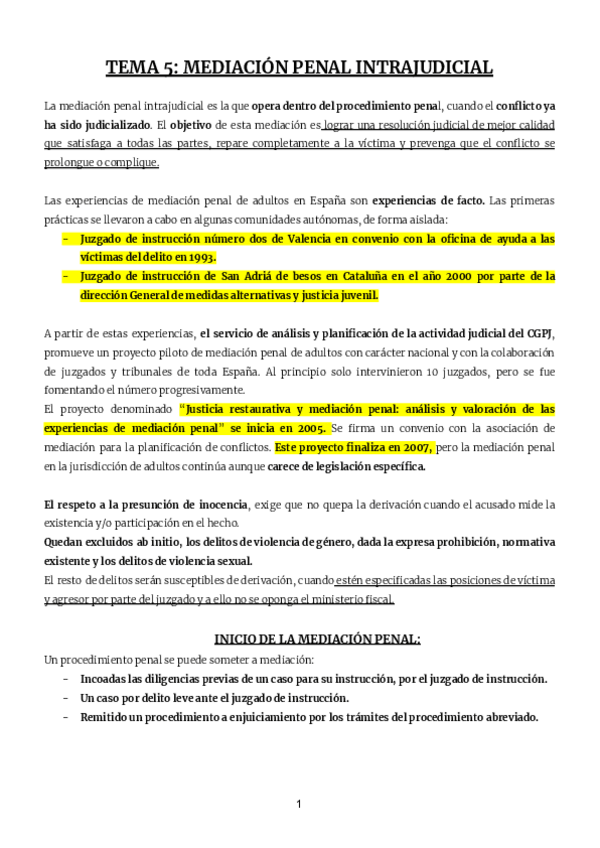 TEMA 5: MEDIACIÓN PENAL INTRAJUDICIAL

La mediación penal intrajudicial es la que opera dentro del procedimiento penal, cuando el conflicto ya ha sido judicializado. El objetivo de esta mediación es lograr una resolución judicial de mejor calidad que satisfaga a todas las partes, repare completamente a la víctima y prevenga que el conflicto se prolongue o complique.

Las experiencias de mediación penal de adultos en España son experiencias de facto. Las primeras prácticas se llevaron a cabo en algunas comunidades autónomas, de forma aislada:
- Juzgado de instrucción número dos de Valencia en convenio con la oficina de ayuda a las víctimas del delito en 1993.
- Juzgado de instrucción de San Adriá de besos en Cataluña en el año 2000 por parte de la dirección General de medidas alternativas y justicia juvenil.

A partir de estas experiencias, el servicio de análisis y planificación de la actividad judicial del CGPJ, promueve un proyecto piloto de mediación penal de adultos con carácter nacional y con la colaboración de juzgados y tribunales de toda España. Al principio solo intervinieron 10 juzgados, pero se fue fomentando el número progresivamente.
El proyecto denominado "Justicia restaurativa y mediación penal: análisis y valoración de las experiencias de mediación penal" se inicia en 2005. Se firma un convenio con la asociación de mediación para la planificación de conflictos. Este proyecto finaliza en 2007, pero la mediación penal en la jurisdicción de adultos continúa aunque carece de legislación específica.

El respeto a la presunción de inocencia, exige que no quepa la derivación cuando el acusado mide la existencia y/o participación en el hecho.
Quedan excluidos ab initio, los delitos de violencia de género, dada la expresa prohibición, normativa existente y los delitos de violencia sexual.
El resto de delitos serán susceptibles de derivación, cuando estén especificadas las posiciones de víctima y agresor por parte del juzgado y a ello no se oponga el ministerio fiscal.

INICIO DE LA MEDIACIÓN PENAL:
Un procedimiento penal se puede someter a mediación:
- Incoadas las diligencias previas de un caso para su instrucción, por el juzgado de instrucción.
- Un caso por delito leve ante el juzgado de instrucción.
- Remitido un procedimiento a enjuiciamiento por los trámites del procedimiento abreviado.

1